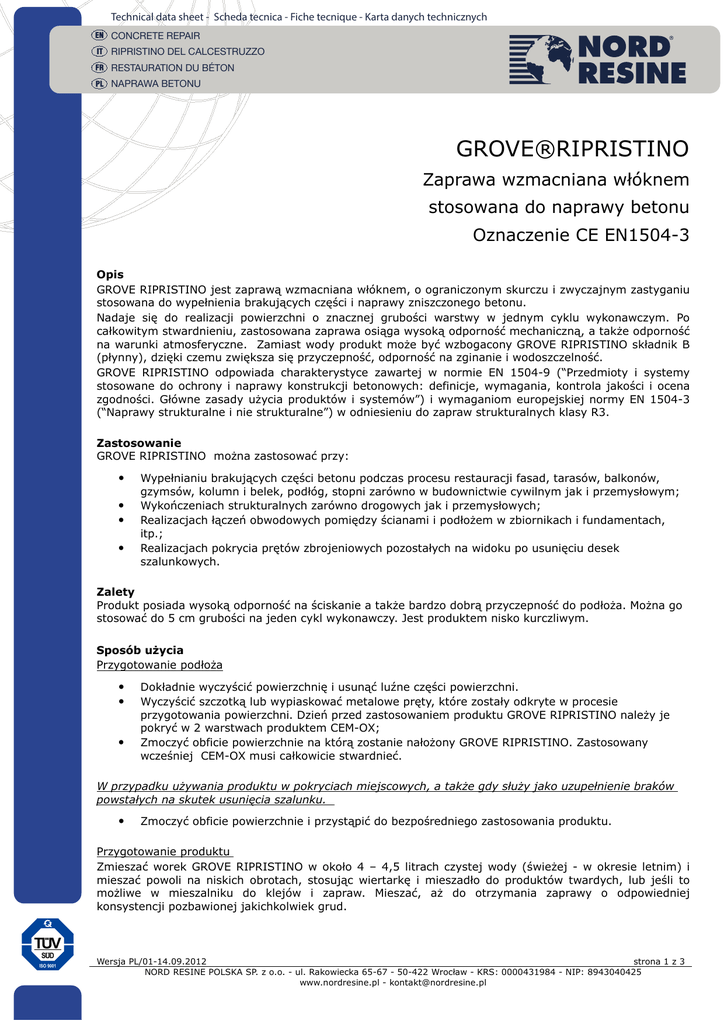 Technical data sheet - Scheda tecnica - Fiche tecnique - Karta danych technicznych
EN CONCRETE REPAIR
IT RIPRISTINO DEL CALCESTRUZZO
FR RESTAURATION DU BÉTON
PL NAPRAWA BETONU

NORD RESINE

GROVE®RIPRISTINO
Zaprawa wzmacniana włóknem
stosowana do naprawy betonu
Oznaczenie CE EN1504-3

Opis
GROVE RIPRISTINO jest zaprawą wzmacniana włóknem, o ograniczonym skurczu i zwyczajnym zastyganiu stosowana do wypełnienia brakujących części i naprawy zniszczonego betonu.
Nadaje się do realizacji powierzchni o znacznej grubości warstwy w jednym cyklu wykonawczym. Po całkowitym stwardnieniu, zastosowana zaprawa osiąga wysoką odporność mechaniczną, a także odporność na warunki atmosferyczne. Zamiast wody produkt może być wzbogacony GROVE RIPRISTINO składnik B (płynny), dzięki czemu zwiększa się przyczepność, odporność na zginanie i wodoszczelność.
GROVE RIPRISTINO odpowiada charakterystyce zawartej w normie EN 1504-9 ("Przedmioty i systemy stosowane do ochrony i naprawy konstrukcji betonowych: definicje, wymagania, kontrola jakości i ocena zgodności. Główne zasady użycia produktów i systemów") i wymaganiom europejskiej normy EN 1504-3 ("Naprawy strukturalne i nie strukturalne") w odniesieniu do zapraw strukturalnych klasy R3.

Zastosowanie
GROVE RIPRISTINO można zastosować przy:
• Wypełnianiu brakujących części betonu podczas procesu restauracji fasad, tarasów, balkonów, gzymsów, kolumn i belek, podłóg, stopni zarówno w budownictwie cywilnym jak i przemysłowym;
• Wykończeniach strukturalnych zarówno drogowych jak i przemysłowych;
• Realizacjach łączeń obwodowych pomiędzy ścianami i podłożem w zbiornikach i fundamentach, itp.;
• Realizacjach pokrycia prętów zbrojeniowych pozostałych na widoku po usunięciu desek szalunkowych.

Zalety
Produkt posiada wysoką odporność na ściskanie a także bardzo dobrą przyczepność do podłoża. Można go stosować do 5 cm grubości na jeden cykl wykonawczy. Jest produktem nisko kurczliwym.

Sposób użycia
Przygotowanie podłoża
• Dokładnie wyczyścić powierzchnię i usunąć luźne części powierzchni.
• Wyczyścić szczotką lub wypiaskować metalowe pręty, które zostały odkryte w procesie przygotowania powierzchni. Dzień przed zastosowaniem produktu GROVE RIPRISTINO należy je pokryć w 2 warstwach produktem CEM-OX;
• Zmoczyć obficie powierzchnie na którą zostanie nałożony GROVE RIPRISTINO. Zastosowany wcześniej CEM-OX musi całkowicie stwardnieć.

W przypadku używania produktu w pokryciach miejscowych, a także gdy służy jako uzupełnienie braków powstałych na skutek usunięcia szalunku.
• Zmoczyć obficie powierzchnie i przystąpić do bezpośredniego zastosowania produktu.

Przygotowanie produktu
Zmieszać worek GROVE RIPRISTINO w około 4 – 4,5 litrach czystej wody (świeżej - w okresie letnim) i mieszać powoli na niskich obrotach, stosując wiertarkę i mieszadło do produktów twardych, lub jeśli to możliwe w mieszalniku do klejów i zapraw. Mieszać, aż do otrzymania zaprawy o odpowiedniej konsystencji pozbawionej jakichkolwiek grud.

TÜV SÜD ISO 9001
Wersja PL/01-14.09.2012 strona 1 z 3
NORD RESINE POLSKA SP. z o.o. - ul. Rakowiecka 65-67 - 50-422 Wrocław - KRS: 0000431984 - NIP: 8943040425
www.nordresine.pl - kontakt@nordresine.pl